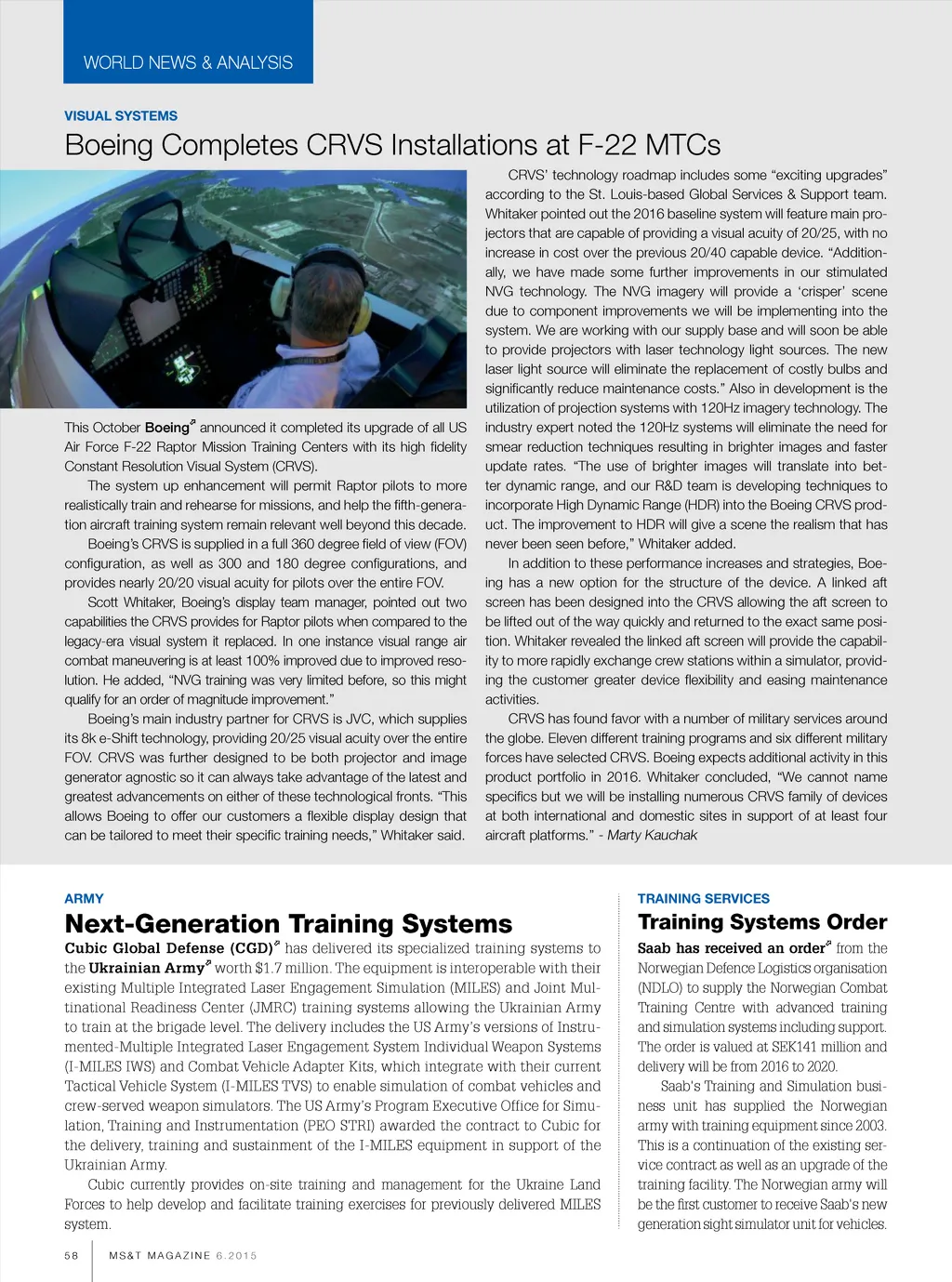 WORLD NEWS & ANALYSIS

VISUAL SYSTEMS

Boeing Completes CRVS Installations at F-22 MTCs

This October Boeing announced it completed its upgrade of all US Air Force F-22 Raptor Mission Training Centers with its high fidelity Constant Resolution Visual System (CRVS).

The system up enhancement will permit Raptor pilots to more realistically train and rehearse for missions, and help the fifth-generation aircraft training system remain relevant well beyond this decade.

Boeing's CRVS is supplied in a full 360 degree field of view (FOV) configuration, as well as 300 and 180 degree configurations, and provides nearly 20/20 visual acuity for pilots over the entire FOV.

Scott Whitaker, Boeing's display team manager, pointed out two capabilities the CRVS provides for Raptor pilots when compared to the legacy-era visual system it replaced. In one instance visual range air combat maneuvering is at least 100% improved due to improved resolution. He added, "NVG training was very limited before, so this might qualify for an order of magnitude improvement."

Boeing's main industry partner for CRVS is JVC, which supplies its 8k e-Shift technology, providing 20/25 visual acuity over the entire FOV. CRVS was further designed to be both projector and image generator agnostic so it can always take advantage of the latest and greatest advancements on either of these technological fronts. "This allows Boeing to offer our customers a flexible display design that can be tailored to meet their specific training needs," Whitaker said.

CRVS' technology roadmap includes some "exciting upgrades" according to the St. Louis-based Global Services & Support team. Whitaker pointed out the 2016 baseline system will feature main projectors that are capable of providing a visual acuity of 20/25, with no increase in cost over the previous 20/40 capable device. "Additionally, we have made some further improvements in our stimulated NVG technology. The NVG imagery will provide a 'crisper' scene due to component improvements we will be implementing into the system. We are working with our supply base and will soon be able to provide projectors with laser technology light sources. The new laser light source will eliminate the replacement of costly bulbs and significantly reduce maintenance costs." Also in development is the utilization of projection systems with 120Hz imagery technology. The industry expert noted the 120Hz systems will eliminate the need for smear reduction techniques resulting in brighter images and faster update rates. "The use of brighter images will translate into better dynamic range, and our R&D team is developing techniques to incorporate High Dynamic Range (HDR) into the Boeing CRVS product. The improvement to HDR will give a scene the realism that has never been seen before," Whitaker added.

In addition to these performance increases and strategies, Boeing has a new option for the structure of the device. A linked aft screen has been designed into the CRVS allowing the aft screen to be lifted out of the way quickly and returned to the exact same position. Whitaker revealed the linked aft screen will provide the capability to more rapidly exchange crew stations within a simulator, providing the customer greater device flexibility and easing maintenance activities.

CRVS has found favor with a number of military services around the globe. Eleven different training programs and six different military forces have selected CRVS. Boeing expects additional activity in this product portfolio in 2016. Whitaker concluded, "We cannot name specifics but we will be installing numerous CRVS family of devices at both international and domestic sites in support of at least four aircraft platforms." - Marty Kauchak

ARMY

Next-Generation Training Systems

Cubic Global Defense (CGD) has delivered its specialized training systems to the Ukrainian Army worth $1.7 million. The equipment is interoperable with their existing Multiple Integrated Laser Engagement Simulation (MILES) and Joint Multinational Readiness Center (JMRC) training systems allowing the Ukrainian Army to train at the brigade level. The delivery includes the US Army's versions of Instrumented-Multiple Integrated Laser Engagement System Individual Weapon Systems (I-MILES IWS) and Combat Vehicle Adapter Kits, which integrate with their current Tactical Vehicle System (I-MILES TVS) to enable simulation of combat vehicles and crew-served weapon simulators. The US Army's Program Executive Office for Simulation, Training and Instrumentation (PEO STRI) awarded the contract to Cubic for the delivery, training and sustainment of the I-MILES equipment in support of the Ukrainian Army.

Cubic currently provides on-site training and management for the Ukraine Land Forces to help develop and facilitate training exercises for previously delivered MILES system.

TRAINING SERVICES

Training Systems Order

Saab has received an order from the Norwegian Defence Logistics organisation (NDLO) to supply the Norwegian Combat Training Centre with advanced training and simulation systems including support. The order is valued at SEK141 million and delivery will be from 2016 to 2020.

Saab's Training and Simulation business unit has supplied the Norwegian army with training equipment since 2003. This is a continuation of the existing service contract as well as an upgrade of the training facility. The Norwegian army will be the first customer to receive Saab's new generation sight simulator unit for vehicles.

58 MS&T MAGAZINE 6.2015